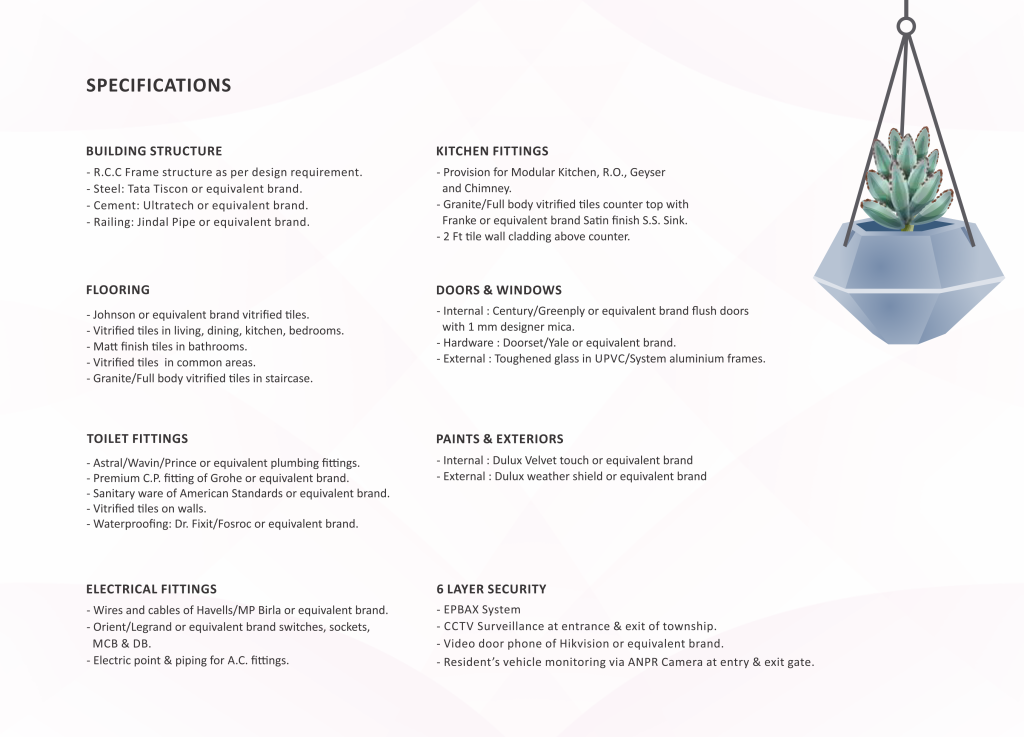 SPECIFICATIONS

BUILDING STRUCTURE
- R.C.C Frame structure as per design requirement.
- Steel: Tata Tiscon or equivalent brand.
- Cement: Ultratech or equivalent brand.
- Railing: Jindal Pipe or equivalent brand.

FLOORING
- Johnson or equivalent brand vitrified tiles.
- Vitrified tiles in living, dining, kitchen, bedrooms.
- Matt finish tiles in bathrooms.
- Vitrified tiles in common areas.
- Granite/Full body vitrified tiles in staircase.

TOILET FITTINGS
- Astral/Wavin/Prince or equivalent plumbing fittings.
- Premium C.P. fitting of Grohe or equivalent brand.
- Sanitary ware of American Standards or equivalent brand.
- Vitrified tiles on walls.
- Waterproofing: Dr. Fixit/Fosroc or equivalent brand.

ELECTRICAL FITTINGS
- Wires and cables of Havells/MP Birla or equivalent brand.
- Orient/Legrand or equivalent brand switches, sockets, MCB & DB.
- Electric point & piping for A.C. fittings.

KITCHEN FITTINGS
- Provision for Modular Kitchen, R.O., Geyser and Chimney.
- Granite/Full body vitrified tiles counter top with Franke or equivalent brand Satin finish S.S. Sink.
- 2 Ft tile wall cladding above counter.

DOORS & WINDOWS
- Internal : Century/Greenply or equivalent brand flush doors with 1 mm designer mica.
- Hardware : Doorset/Yale or equivalent brand.
- External : Toughened glass in UPVC/System aluminium frames.

PAINTS & EXTERIORS
- Internal : Dulux Velvet touch or equivalent brand
- External : Dulux weather shield or equivalent brand

6 LAYER SECURITY
- EPBAX System
- CCTV Surveillance at entrance & exit of township.
- Video door phone of Hikvision or equivalent brand.
- Resident's vehicle monitoring via ANPR Camera at entry & exit gate.